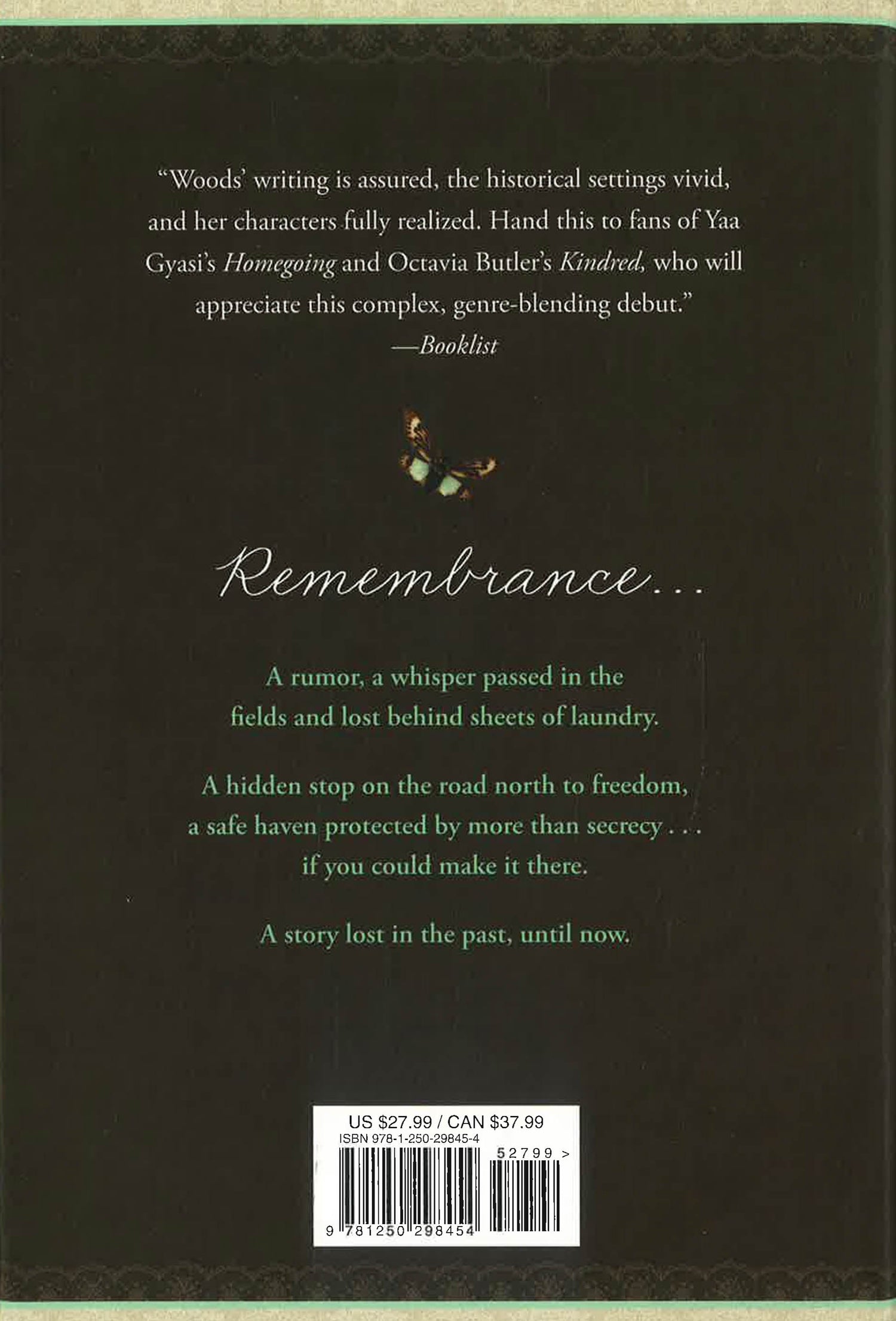 "Woods' writing is assured, the historical settings vivid, and her characters fully realized. Hand this to fans of Yaa Gyasi's Homegoing and Octavia Butler's Kindred, who will appreciate this complex, genre-blending debut."
—Booklist

Remembrance...

A rumor, a whisper passed in the fields and lost behind sheets of laundry.

A hidden stop on the road north to freedom, a safe haven protected by more than secrecy . . . if you could make it there.

A story lost in the past, until now.

US $27.99 / CAN $37.99
ISBN 978-1-250-29845-4
52799 >
9 781250 298454